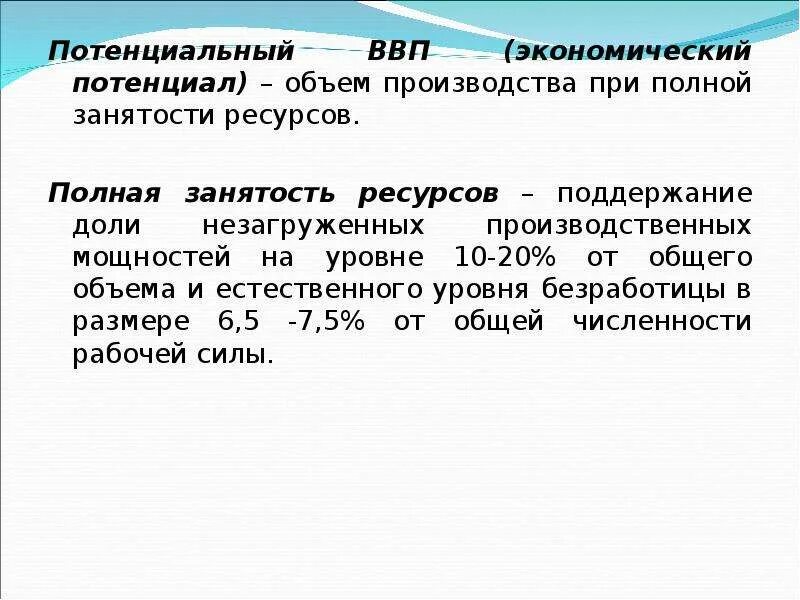 Потенциальный ВВП (экономический потенциал) – объем производства при полной занятости ресурсов.

Полная занятость ресурсов – поддержание доли незагруженных производственных мощностей на уровне 10-20% от общего объема и естественного уровня безработицы в размере 6,5 -7,5% от общей численности рабочей силы.